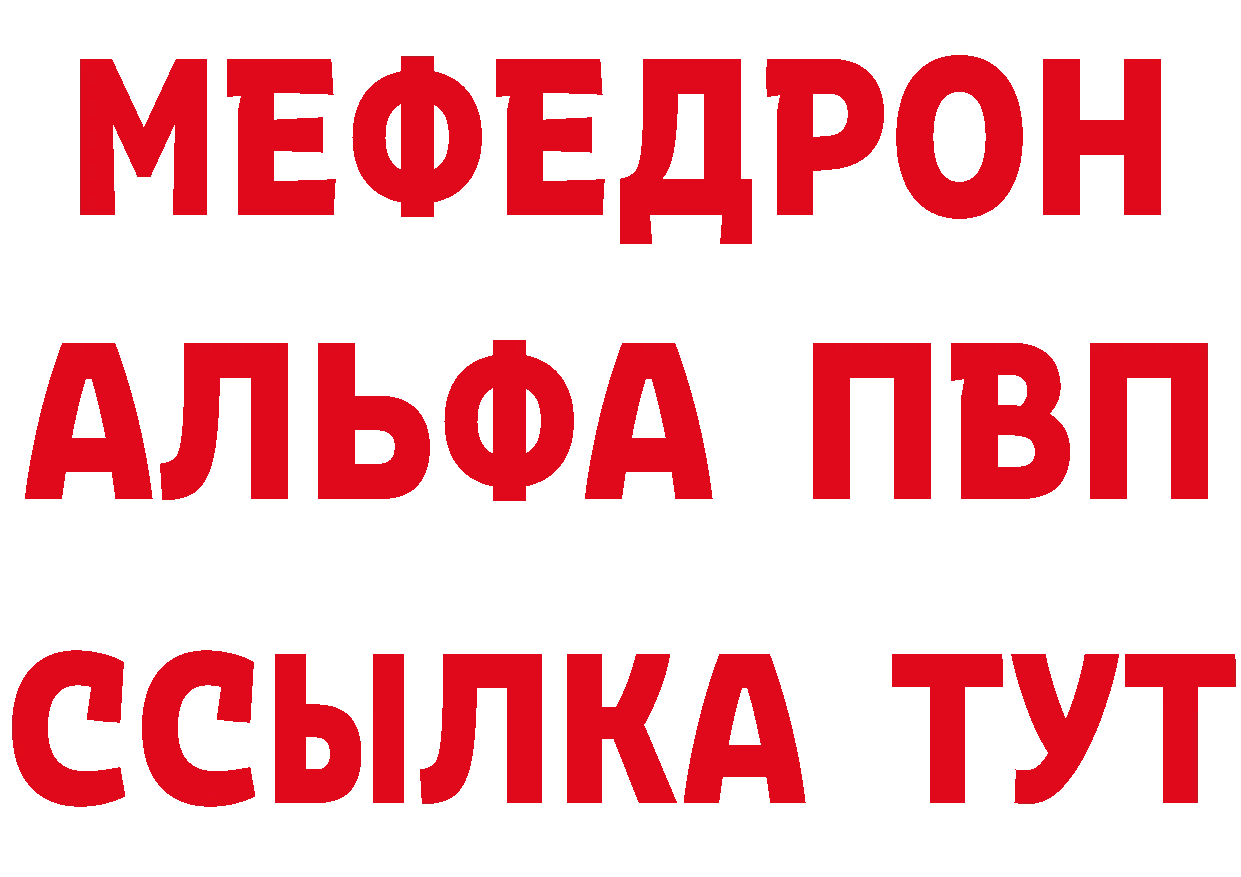 МЕФЕДРОН
АЛЬФА ПВП
ССЫЛКА ТУТ